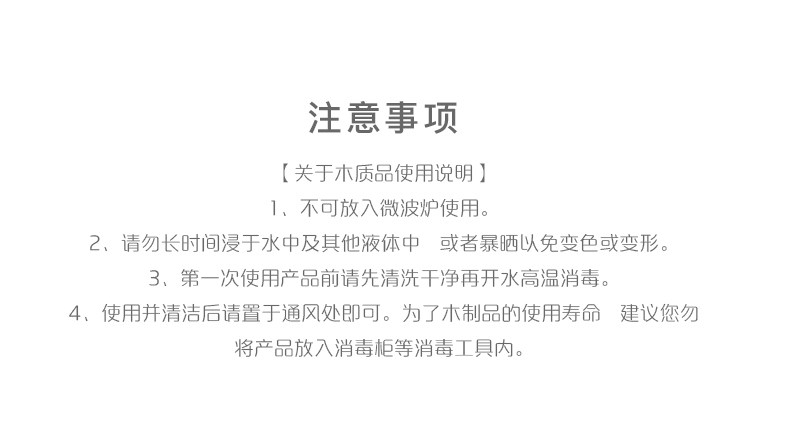 注意事项

【关于木质品使用说明】

1、不可放入微波炉使用。

2、请勿长时间浸于水中及其他液体中 或者暴晒以免变色或变形。

3、第一次使用产品前请先清洗干净再开水高温消毒。

4、使用并清洁后请置于通风处即可。为了木制品的使用寿命 建议您勿将产品放入消毒柜等消毒工具内。